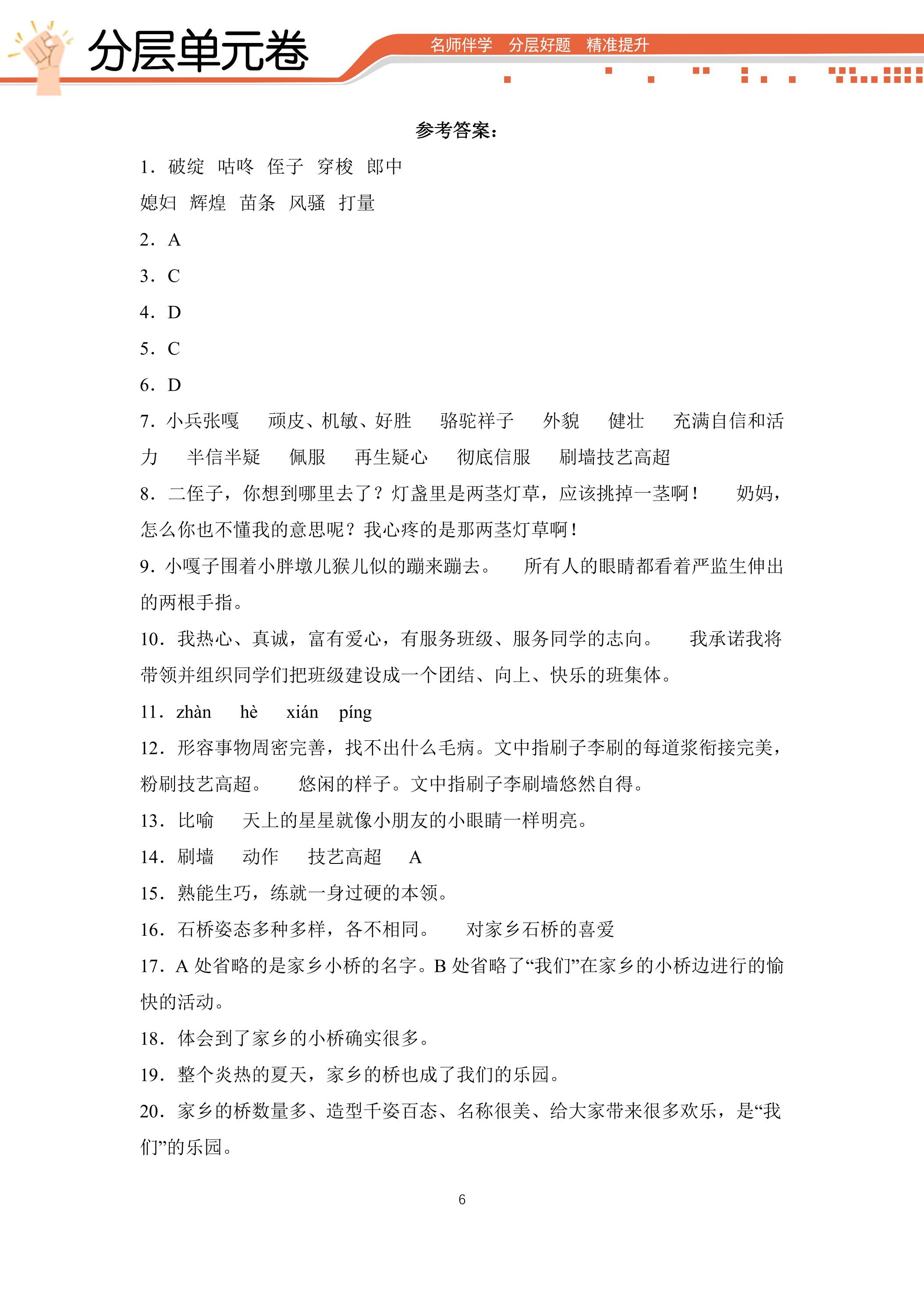 分层单元卷

名师伴学 分层好题 精准提升

参考答案：

1.破绽 咕咚 侄子 穿梭 郎中

媳妇 辉煌 苗条 风骚 打量

2.A

3.C

4.D

5.C

6.D

7.小兵张嘎 顽皮、机敏、好胜 骆驼祥子 外貌 健壮 充满自信和活力 半信半疑 佩服 再生疑心 彻底信服 刷墙技艺高超

8.二侄子，你想到哪里去了？灯盏里是两茎灯草，应该挑掉一茎啊！ 奶妈，怎么你也不懂我的意思呢？我心疼的是那两茎灯草啊！

9.小嘎子围着小胖墩儿猴儿似的蹦来蹦去。 所有人的眼睛都看着严监生伸出的两根手指。

10.我热心、真诚，富有爱心，有服务班级、服务同学的志向。 我承诺我将带领并组织同学们把班级建设成一个团结、向上、快乐的班集体。

11.zhàn hè xián píng

12.形容事物周密完善，找不出什么毛病。文中指刷子李刷的每道浆衔接完美，粉刷技艺高超。 悠闲的样子。文中指刷子李刷墙悠然自得。

13.比喻 天上的星星就像小朋友的小眼睛一样明亮。

14.刷墙 动作 技艺高超 A

15.熟能生巧，练就一身过硬的本领。

16.石桥姿态多种多样，各不相同。 对家乡石桥的喜爱

17.A处省略的是家乡小桥的名字。B处省略了“我们”在家乡的小桥边进行的愉快的活动。

18.体会到了家乡的小桥确实很多。

19.整个炎热的夏天，家乡的桥也成了我们的乐园。

20.家乡的桥数量多、造型千姿百态、名称很美、给大家带来很多欢乐，是“我们”的乐园。

6